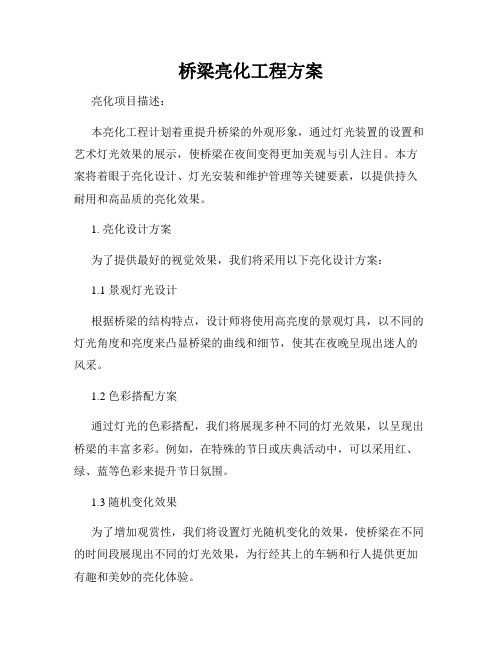 桥梁亮化工程方案

亮化项目描述：

本亮化工程计划着重提升桥梁的外观形象，通过灯光装置的设置和艺术灯光效果的展示，使桥梁在夜间变得更加美观与引人注目。本方案将着眼于亮化设计、灯光安装和维护管理等关键要素，以提供持久耐用和高品质的亮化效果。

1. 亮化设计方案

为了提供最好的视觉效果，我们将采用以下亮化设计方案：

1.1 景观灯光设计

根据桥梁的结构特点，设计师将使用高亮度的景观灯具，以不同的灯光角度和亮度来凸显桥梁的曲线和细节，使其在夜晚呈现出迷人的风采。

1.2 色彩搭配方案

通过灯光的色彩搭配，我们将展现多种不同的灯光效果，以呈现出桥梁的丰富多彩。例如，在特殊的节日或庆典活动中，可以采用红、绿、蓝等色彩来提升节日氛围。

1.3 随机变化效果

为了增加观赏性，我们将设置灯光随机变化的效果，使桥梁在不同的时间段展现出不同的灯光效果，为行经其上的车辆和行人提供更加有趣和美妙的亮化体验。